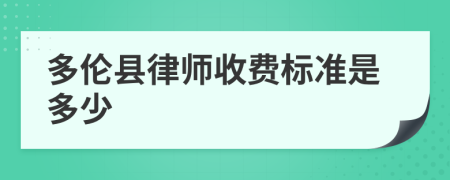 多伦县律师收费标准是多少